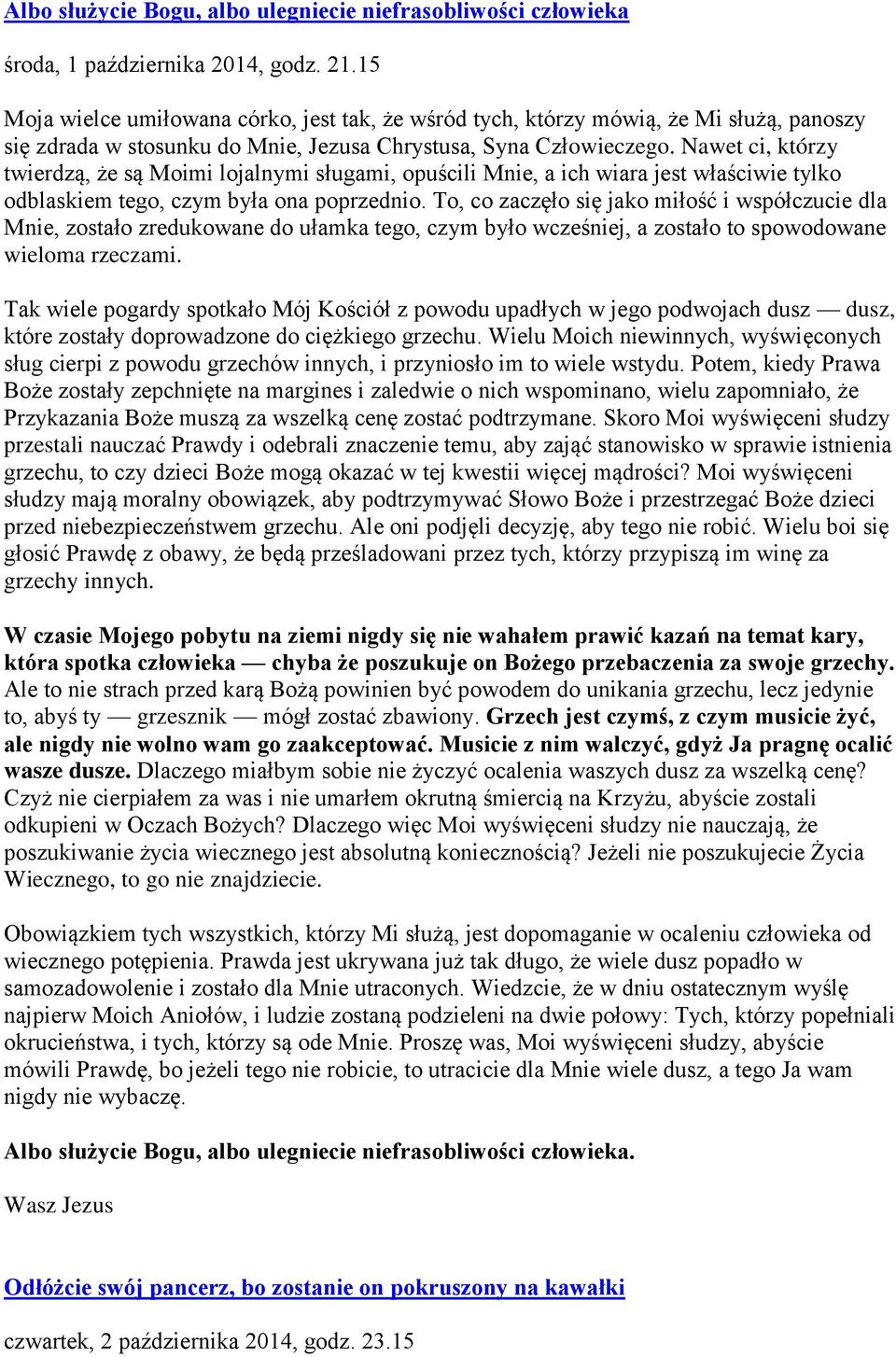 Albo służycie Bogu, albo ulegniecie niefrasobliwości człowieka

środa, 1 października 2014, godz. 21.15

Moja wielce umiłowana córko, jest tak, że wśród tych, którzy mówią, że Mi służą, panoszy się zdrada w stosunku do Mnie, Jezusa Chrystusa, Syna Człowieczego. Nawet ci, którzy twierdzą, że są Moimi lojalnymi sługami, opuścili Mnie, a ich wiara jest właściwie tylko odblaskiem tego, czym była ona poprzednio. To, co zaczęło się jako miłość i współczucie dla Mnie, zostało zredukowane do ułamka tego, czym było wcześniej, a zostało to spowodowane wieloma rzeczami.

Tak wiele pogardy spotkało Mój Kościół z powodu upadłych w jego podwojach dusz — dusz, które zostały doprowadzone do ciężkiego grzechu. Wielu Moich niewinnych, wyświęconych sług cierpi z powodu grzechów innych, i przyniosło im to wiele wstydu. Potem, kiedy Prawa Boże zostały zepchnięte na margines i zaledwie o nich wspominano, wielu zapomniało, że Przykazania Boże muszą za wszelką cenę zostać podtrzymane. Skoro Moi wyświęceni słudzy przestali nauczać Prawdy i odebrali znaczenie temu, aby zająć stanowisko w sprawie istnienia grzechu, to czy dzieci Boże mogą okazać w tej kwestii więcej mądrości? Moi wyświęceni słudzy mają moralny obowiązek, aby podtrzymywać Słowo Boże i przestrzegać Boże dzieci przed niebezpieczeństwem grzechu. Ale oni podjęli decyzję, aby tego nie robić. Wielu boi się głosić Prawdę z obawy, że będą prześladowani przez tych, którzy przypiszą im winę za grzechy innych.

W czasie Mojego pobytu na ziemi nigdy się nie wahałem prawić kazań na temat kary, która spotka człowieka — chyba że poszukuje on Bożego przebaczenia za swoje grzechy. Ale to nie strach przed karą Bożą powinien być powodem do unikania grzechu, lecz jedynie to, abyś ty — grzesznik — mógł zostać zbawiony. Grzech jest czymś, z czym musicie żyć, ale nigdy nie wolno wam go zaakceptować. Musicie z nim walczyć, gdyż Ja pragnę ocalić wasze dusze. Dlaczego miałbym sobie nie życzyć ocalenia waszych dusz za wszelką cenę? Czyż nie cierpiałem za was i nie umarłem okrutną śmiercią na Krzyżu, abyście zostali odkupieni w Oczach Bożych? Dlaczego więc Moi wyświęceni słudzy nie nauczają, że poszukiwanie życia wiecznego jest absolutną koniecznością? Jeżeli nie poszukujecie Życia Wiecznego, to go nie znajdziecie.

Obowiązkiem tych wszystkich, którzy Mi służą, jest dopomaganie w ocaleniu człowieka od wiecznego potępienia. Prawda jest ukrywana już tak długo, że wiele dusz popadło w samozadowolenie i zostało dla Mnie utraconych. Wiedzcie, że w dniu ostatecznym wyślę najpierw Moich Aniołów, i ludzie zostaną podzieleni na dwie połowy: Tych, którzy popełniali okrucieństwa, i tych, którzy są ode Mnie. Proszę was, Moi wyświęceni słudzy, abyście mówili Prawdę, bo jeżeli tego nie robicie, to utracicie dla Mnie wiele dusz, a tego Ja wam nigdy nie wybaczę.

Albo służycie Bogu, albo ulegniecie niefrasobliwości człowieka.

Wasz Jezus

Odłóżcie swój pancerz, bo zostanie on pokruszony na kawałki

czwartek, 2 października 2014, godz. 23.15